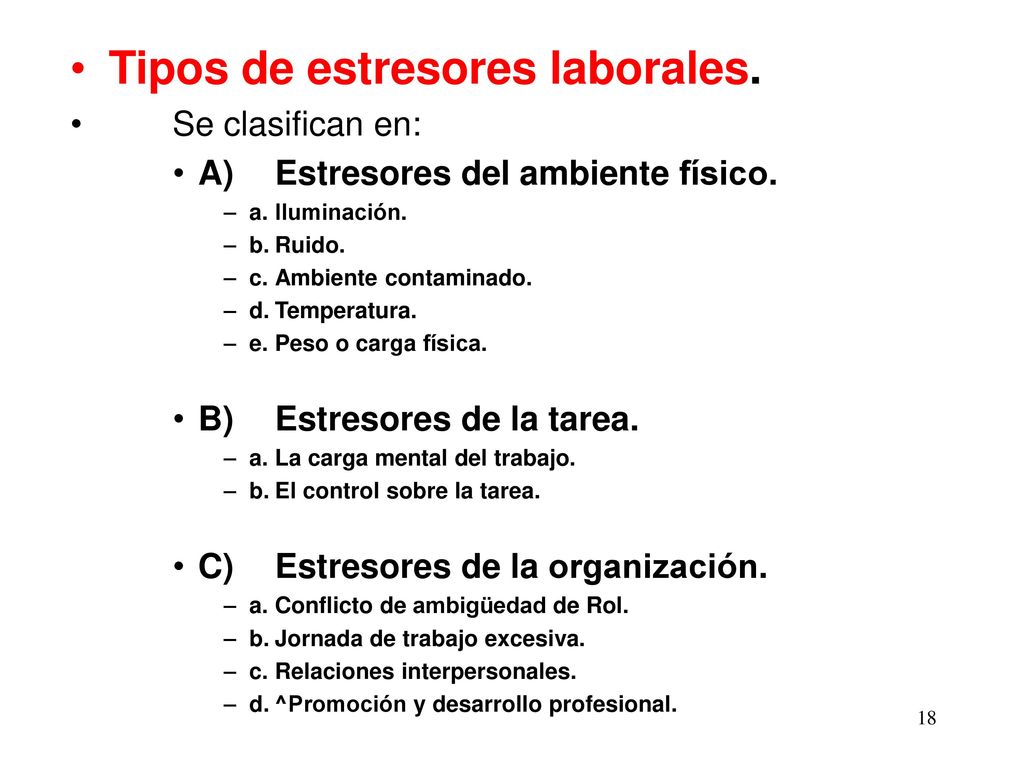 • Tipos de estresores laborales.
• Se clasifican en:
• A) Estresores del ambiente físico.
– a. Iluminación.
– b. Ruido.
– c. Ambiente contaminado.
– d. Temperatura.
– e. Peso o carga física.

• B) Estresores de la tarea.
– a. La carga mental del trabajo.
– b. El control sobre la tarea.

• C) Estresores de la organización.
– a. Conflicto de ambigüedad de Rol.
– b. Jornada de trabajo excesiva.
– c. Relaciones interpersonales.
– d. ^Promoción y desarrollo profesional.

18